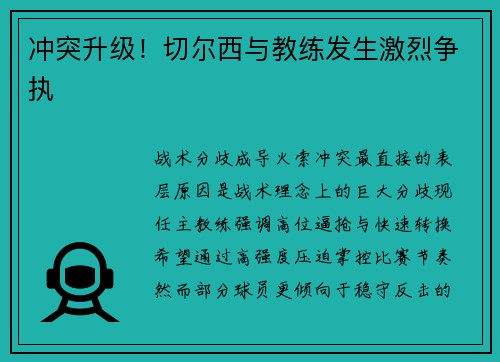 冲突升级！切尔西与教练发生激烈争执

战术分歧成导火索冲突最直接的表层原因是战术理念上的巨大分歧现任主教练强调高位逼抢与快速转换希望通过高强度压迫掌控比赛节奏然而部分球员更倾向于稳守反击的